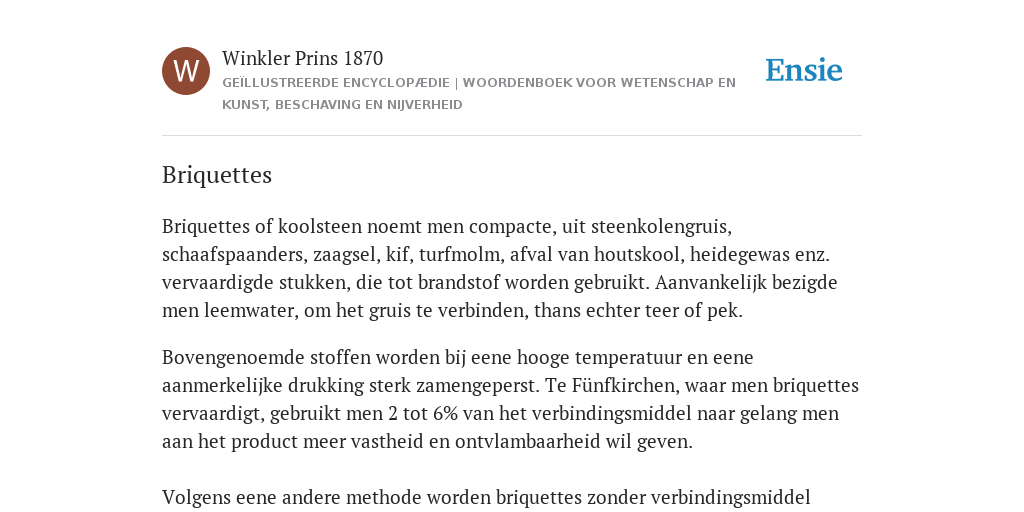 W

Winkler Prins 1870

GEÏLLUSTREERDE ENCYCLOPÆDIE | WOORDENBOEK VOOR WETENSCHAP EN KUNST, BESCHAVING EN NIJVERHEID

Ensie

Briquettes

Briquettes of koolsteen noemt men compacte, uit steenkolengruis, schaafspaanders, zaagsel, kif, turfmolm, afval van houtskool, heidegewas enz. vervaardigde stukken, die tot brandstof worden gebruikt. Aanvankelijk bezigde men leemwater, om het gruis te verbinden, thans echter teer of pek.

Bovengenoemde stoffen worden bij eene hooge temperatuur en eene aanmerkelijke drukking sterk zamengeperst. Te Fünfkirchen, waar men briquettes vervaardigt, gebruikt men 2 tot 6% van het verbindingsmiddel naar gelang men aan het product meer vastheid en ontvlambaarheid wil geven.

Volgens eene andere methode worden briquettes zonder verbindingsmiddel